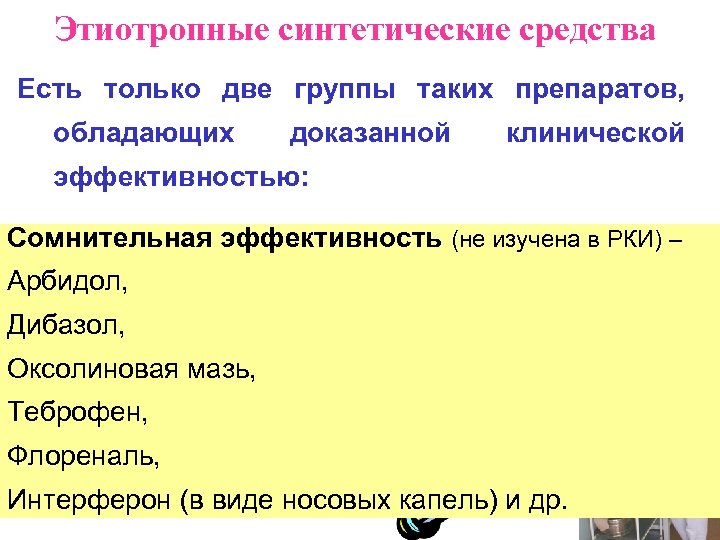 Этиотропные синтетические средства

Есть только две группы таких препаратов, обладающих доказанной клинической эффективностью:

Сомнительная эффективность (не изучена в РКИ) –
Арбидол,
Дибазол,
Оксолиновая мазь,
Теброфен,
Флореналь,
Интерферон (в виде носовых капель) и др.